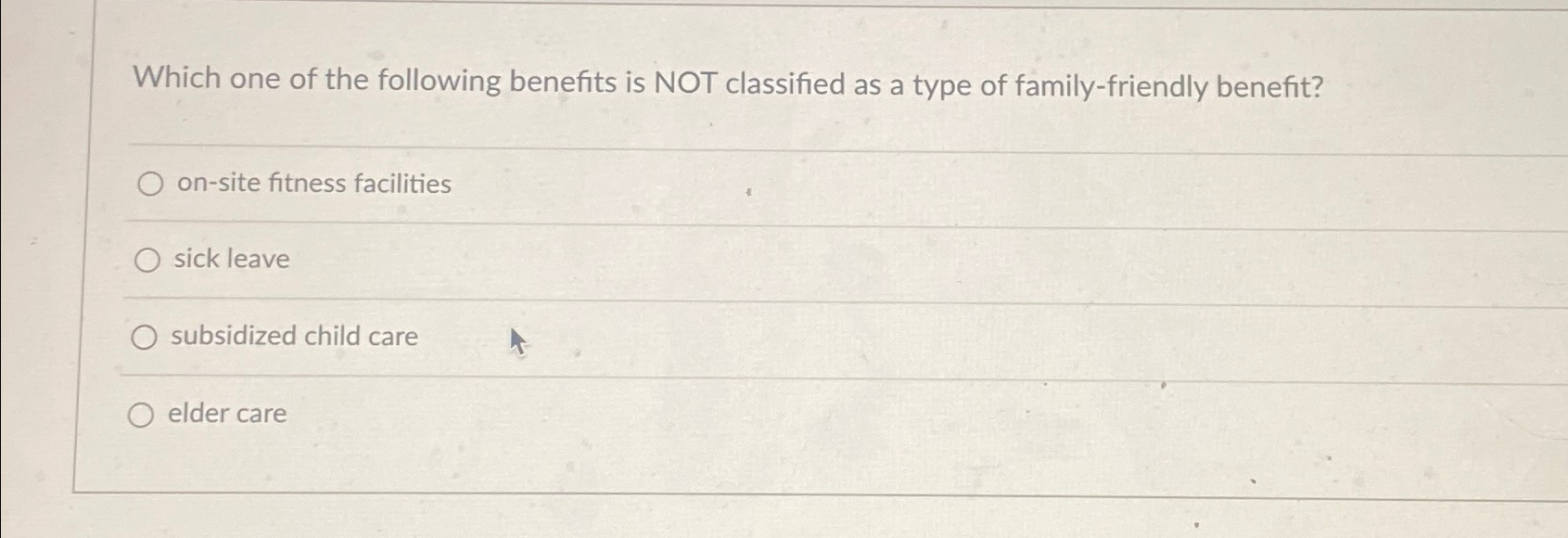 Which one of the following benefits is NOT classified as a type of family-friendly benefit?

○ on-site fitness facilities

○ sick leave

○ subsidized child care

○ elder care